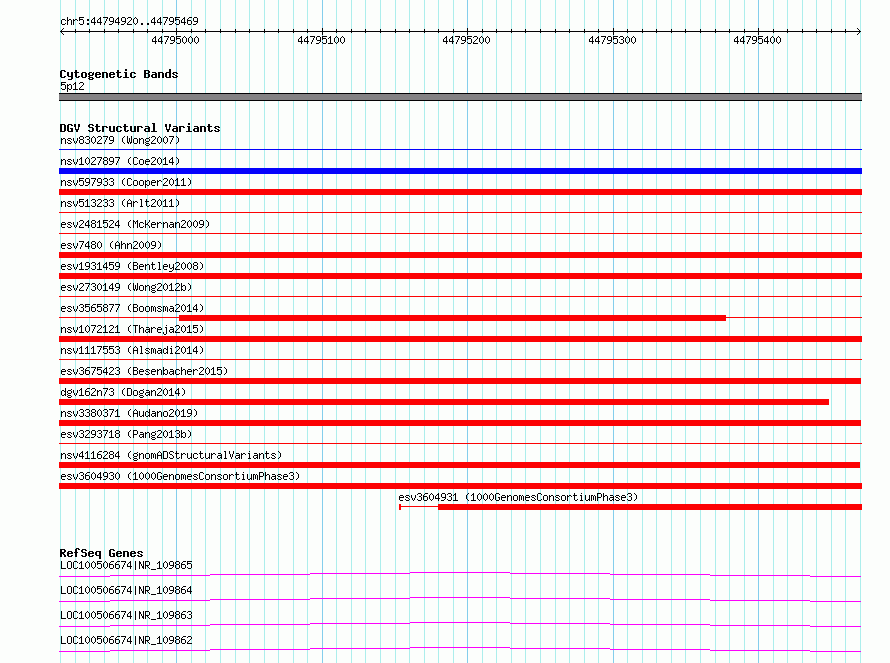 chr5:44794920..44795469

44795000
44795100
44795200
44795300
44795400

Cytogenetic Bands
5p12

DGV Structural Variants
nsv830279 (Wong2007)
nsv1027897 (Coe2014)
nsv597933 (Cooper2011)
nsv513233 (Arlt2011)
esv2481524 (McKernan2009)
esv7480 (Ahn2009)
esv1931459 (Bentley2008)
esv2730149 (Wong2012b)
esv3565877 (Boomsma2014)
nsv1072121 (Thareja2015)
nsv1117553 (Alsmadi2014)
esv3675423 (Besenbacher2015)
dgv162n73 (Dogan2014)
nsv3380371 (Audano2019)
esv3293718 (Pang2013b)
nsv4116284 (gnomADStructuralVariants)
esv3604930 (1000GenomesConsortiumPhase3)
esv3604931 (1000GenomesConsortiumPhase3)

RefSeq Genes
LOC100506674|NR_109865
LOC100506674|NR_109864
LOC100506674|NR_109863
LOC100506674|NR_109862